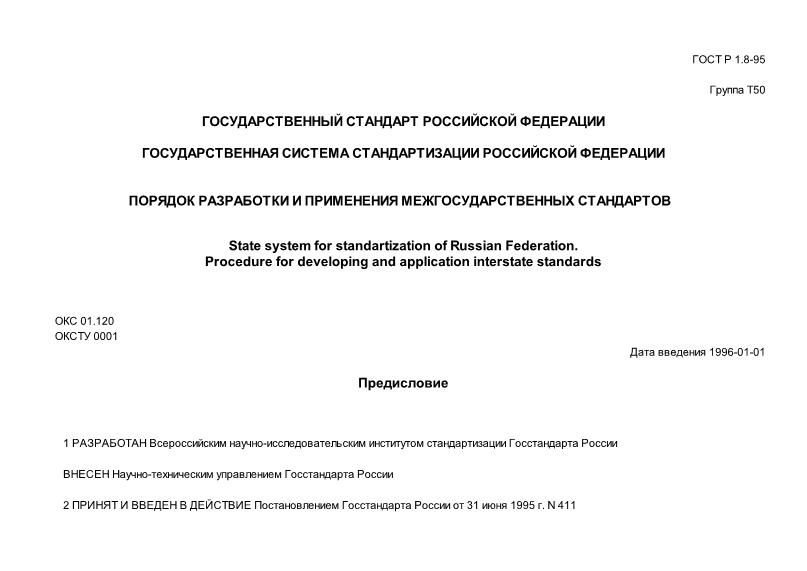 ГОСТ Р 1.8-95

Группа Т50

ГОСУДАРСТВЕННЫЙ СТАНДАРТ РОССИЙСКОЙ ФЕДЕРАЦИИ

ГОСУДАРСТВЕННАЯ СИСТЕМА СТАНДАРТИЗАЦИИ РОССИЙСКОЙ ФЕДЕРАЦИИ

ПОРЯДОК РАЗРАБОТКИ И ПРИМЕНЕНИЯ МЕЖГОСУДАРСТВЕННЫХ СТАНДАРТОВ

State system for standartization of Russian Federation. Procedure for developing and application interstate standards

ОКС 01.120
ОКСТУ 0001

Дата введения 1996-01-01

Предисловие

1 РАЗРАБОТАН Всероссийским научно-исследовательским институтом стандартизации Госстандарта России

ВНЕСЕН Научно-техническим управлением Госстандарта России

2 ПРИНЯТ И ВВЕДЕН В ДЕЙСТВИЕ Постановлением Госстандарта России от 31 июня 1995 г. N 411